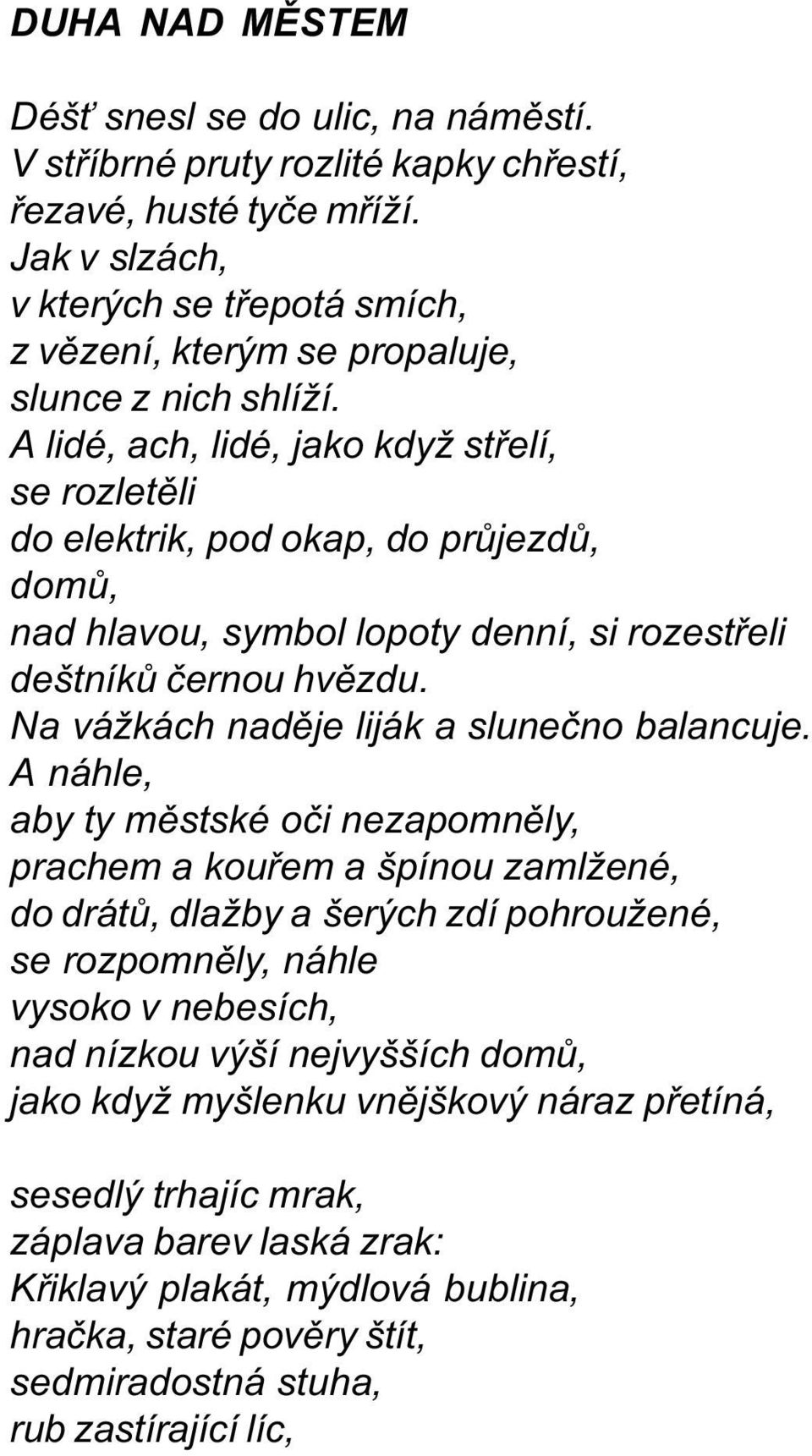 DUHA NAD MĚSTEM

Déšť snesl se do ulic, na náměstí.
V stříbrné pruty rozlité kapky chřestí,
řezavé, husté tyče mříží.
Jak v slzách,
v kterých se třepotá smích,
z vězení, kterým se propaluje,
slunce z nich shlíží.
A lidé, ach, lidé, jako když střelí,
se rozletěli
do elektrik, pod okap, do průjezdů,
domů,
nad hlavou, symbol lopoty denní, si rozestřeli
deštníků černou hvězdu.
Na vážkách naděje liják a slunečno balancuje.
A náhle,
aby ty městské oči nezapomněly,
prachem a kouřem a špínou zamlžené,
do drátů, dlažby a šerých zdí pohroužené,
se rozpomněly, náhle
vysoko v nebesích,
nad nízkou výší nejvyšších domů,
jako když myšlenku vnějškový náraz přetíná,

sesedlý trhajíc mrak,
záplava barev laská zrak:
Křiklavý plakát, mýdlová bublina,
hračka, staré pověry štít,
sedmiradostná stuha,
rub zastírající líc,